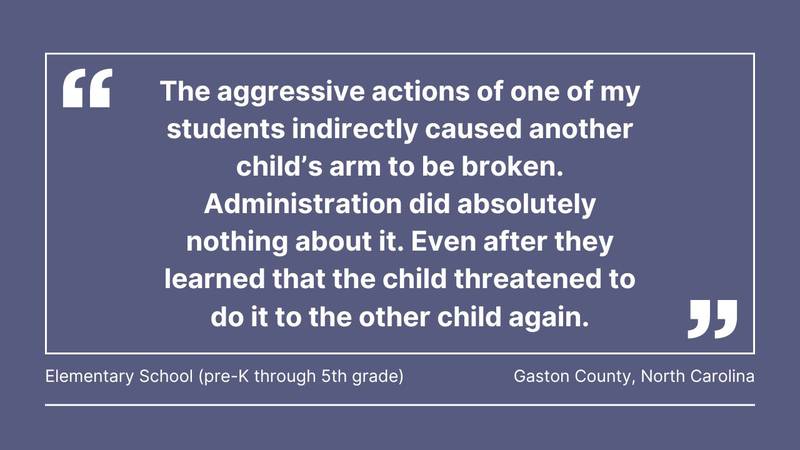 “ The aggressive actions of one of my students indirectly caused another child’s arm to be broken. Administration did absolutely nothing about it. Even after they learned that the child threatened to do it to the other child again. ”

Elementary School (pre-K through 5th grade)

Gaston County, North Carolina